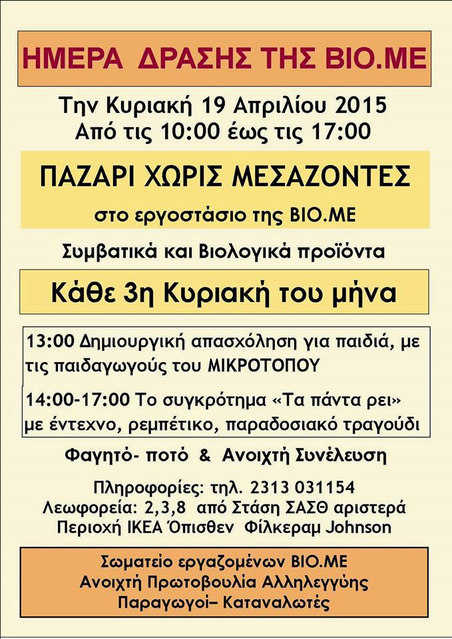 ΗΜΕΡΑ ΔΡΑΣΗΣ ΤΗΣ ΒΙΟ.ΜΕ

Την Κυριακή 19 Απριλίου 2015
Από τις 10:00 έως τις 17:00

ΠΑΖΑΡΙ ΧΩΡΙΣ ΜΕΣΑΖΟΝΤΕΣ

στο εργοστάσιο της ΒΙΟ.ΜΕ

Συμβατικά και Βιολογικά προϊόντα

Κάθε 3η Κυριακή του μήνα

13:00 Δημιουργική απασχόληση για παιδιά, με τις παιδαγωγούς του ΜΙΚΡΟΤΟΠΟΥ

14:00-17:00 Το συγκρότημα «Τα πάντα ρει» με έντεχνο, ρεμπέτικο, παραδοσιακό τραγούδι

Φαγητό- ποτό & Ανοιχτή Συνέλευση

Πληροφορίες: τηλ. 2313 031154
Λεωφορεία: 2,3,8 από Στάση ΣΑΣΘ αριστερά
Περιοχή ΙΚΕΑ Όπισθεν Φίλκεραμ Johnson

Σωματείο εργαζομένων ΒΙΟ.ΜΕ
Ανοιχτή Πρωτοβουλία Αλληλεγγύης
Παραγωγοί– Καταναλωτές